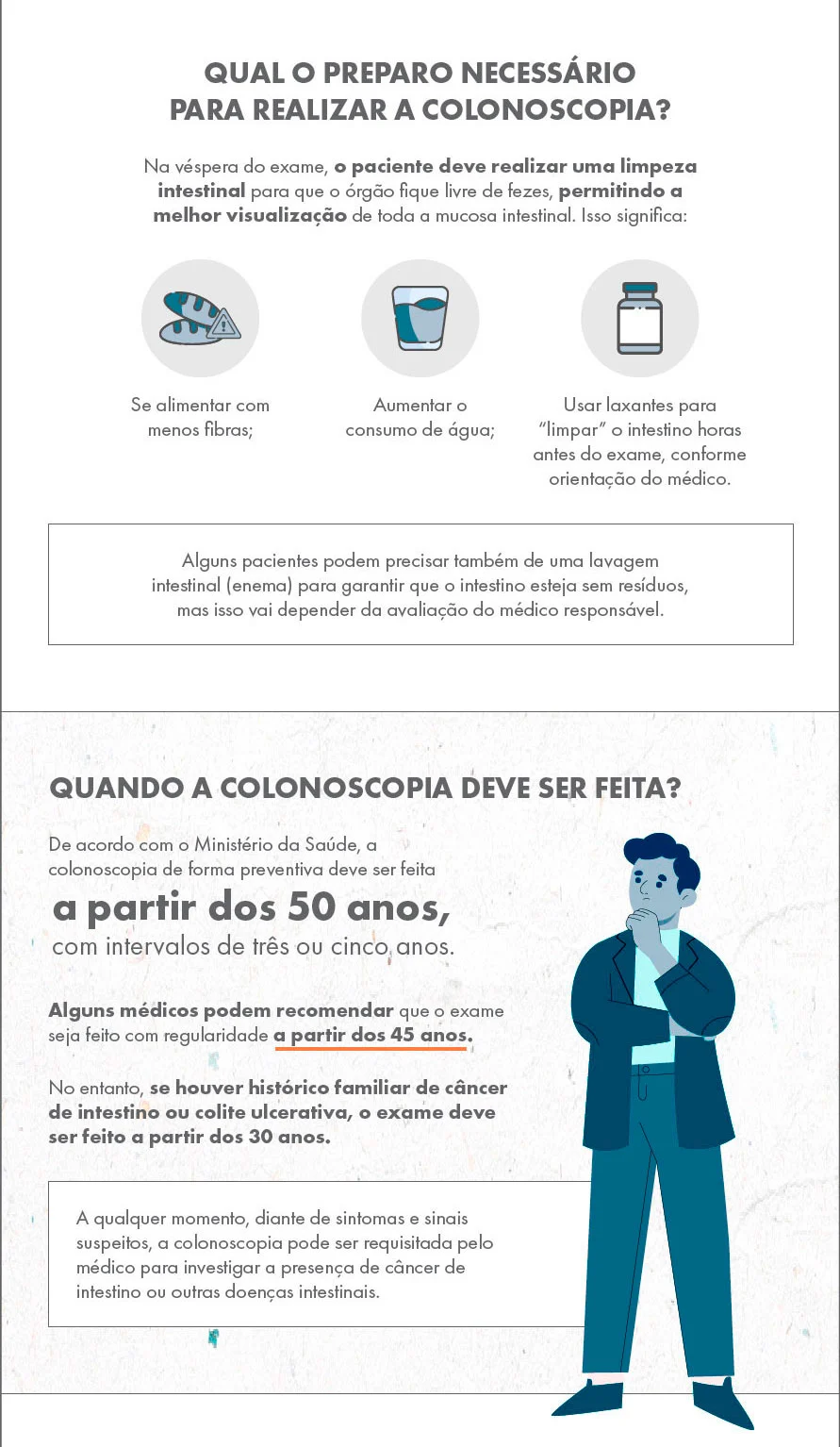 QUAL O PREPARO NECESSÁRIO
PARA REALIZAR A COLONOSCOPIA?

Na véspera do exame, o paciente deve realizar uma limpeza intestinal para que o órgão fique livre de fezes, permitindo a melhor visualização de toda a mucosa intestinal. Isso significa:

Se alimentar com menos fibras;

Aumentar o consumo de água;

Usar laxantes para "limpar" o intestino horas antes do exame, conforme orientação do médico.

Alguns pacientes podem precisar também de uma lavagem intestinal (enema) para garantir que o intestino esteja sem resíduos, mas isso vai depender da avaliação do médico responsável.

QUANDO A COLONOSCOPIA DEVE SER FEITA?

De acordo com o Ministério da Saúde, a colonoscopia de forma preventiva deve ser feita

a partir dos 50 anos,

com intervalos de três ou cinco anos.

Alguns médicos podem recomendar que o exame seja feito com regularidade a partir dos 45 anos.

No entanto, se houver histórico familiar de câncer de intestino ou colite ulcerativa, o exame deve ser feito a partir dos 30 anos.

A qualquer momento, diante de sintomas e sinais suspeitos, a colonoscopia pode ser requisitada pelo médico para investigar a presença de câncer de intestino ou outras doenças intestinais.